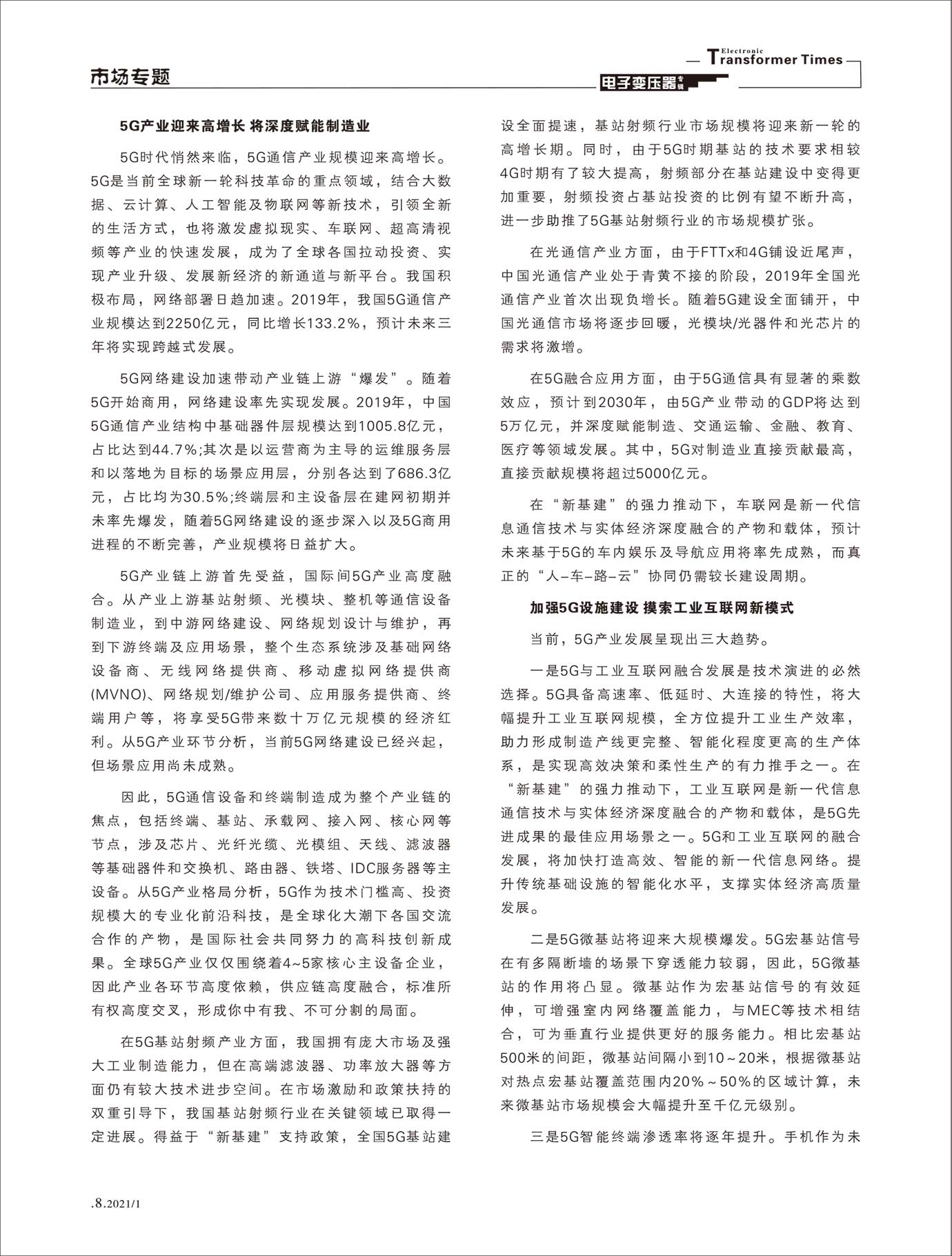 市场专题

Electronic Transformer Times

电子变压器专辑

5G产业迎来高增长 将深度赋能制造业

5G时代悄然来临，5G通信产业规模迎来高增长。5G是当前全球新一轮科技革命的重点领域，结合大数据、云计算、人工智能及物联网等新技术，引领全新的生活方式，也将激发虚拟现实、车联网、超高清视频等产业的快速发展，成为了全球各国拉动投资、实现产业升级、发展新经济的新通道与新平台。我国积极布局，网络部署日趋加速。2019年，我国5G通信产业规模达到2250亿元，同比增长133.2%，预计未来三年将实现跨越式发展。

5G网络建设加速带动产业链上游“爆发”。随着5G开始商用，网络建设率先实现发展。2019年，中国5G通信产业结构中基础器件层规模达到1005.8亿元，占比达到44.7%;其次是以运营商为主导的运维服务层和以落地为目标的场景应用层，分别各达到了686.3亿元，占比均为30.5%;终端层和主设备层在建网初期并未率先爆发，随着5G网络建设的逐步深入以及5G商用进程的不断完善，产业规模将日益扩大。

5G产业链上游首先受益，国际间5G产业高度融合。从产业上游基站射频、光模块、整机等通信设备制造业，到中游网络建设、网络规划设计与维护，再到下游终端及应用场景，整个生态系统涉及基础网络设备商、无线网络提供商、移动虚拟网络提供商(MVNO)、网络规划/维护公司、应用服务提供商、终端用户等，将享受5G带来数十万亿元规模的经济红利。从5G产业环节分析，当前5G网络建设已经兴起，但场景应用尚未成熟。

因此，5G通信设备和终端制造成为整个产业链的焦点，包括终端、基站、承载网、接入网、核心网等节点，涉及芯片、光纤光缆、光模组、天线、滤波器等基础器件和交换机、路由器、铁塔、IDC服务器等主设备。从5G产业格局分析，5G作为技术门槛高、投资规模大的专业化前沿科技，是全球化大潮下各国交流合作的产物，是国际社会共同努力的高科技创新成果。全球5G产业仅仅围绕着4~5家核心主设备企业，因此产业各环节高度依赖，供应链高度融合，标准所有权高度交叉，形成你中有我、不可分割的局面。

在5G基站射频产业方面，我国拥有庞大市场及强大工业制造能力，但在高端滤波器、功率放大器等方面仍有较大技术进步空间。在市场激励和政策扶持的双重引导下，我国基站射频行业在关键领域已取得一定进展。得益于“新基建”支持政策，全国5G基站建设全面提速，基站射频行业市场规模将迎来新一轮的高增长期。同时，由于5G时期基站的技术要求相较4G时期有了较大提高，射频部分在基站建设中变得更加重要，射频投资占基站投资的比例有望不断升高，进一步助推了5G基站射频行业的市场规模扩张。

在光通信产业方面，由于FTTx和4G铺设近尾声，中国光通信产业处于青黄不接的阶段，2019年全国光通信产业首次出现负增长。随着5G建设全面铺开，中国光通信市场将逐步回暖，光模块/光器件和光芯片的需求将激增。

在5G融合应用方面，由于5G通信具有显著的乘数效应，预计到2030年，由5G产业带动的GDP将达到5万亿元，并深度赋能制造、交通运输、金融、教育、医疗等领域发展。其中，5G对制造业直接贡献最高，直接贡献规模将超过5000亿元。

在“新基建”的强力推动下，车联网是新一代信息通信技术与实体经济深度融合的产物和载体，预计未来基于5G的车内娱乐及导航应用将率先成熟，而真正的“人–车–路–云”协同仍需较长建设周期。

加强5G设施建设 摸索工业互联网新模式

当前，5G产业发展呈现出三大趋势。

一是5G与工业互联网融合发展是技术演进的必然选择。5G具备高速率、低延时、大连接的特性，将大幅提升工业互联网规模，全方位提升工业生产效率，助力形成制造产线更完整、智能化程度更高的生产体系，是实现高效决策和柔性生产的有力推手之一。在“新基建”的强力推动下，工业互联网是新一代信息通信技术与实体经济深度融合的产物和载体，是5G先进成果的最佳应用场景之一。5G和工业互联网的融合发展，将加快打造高效、智能的新一代信息网络。提升传统基础设施的智能化水平，支撑实体经济高质量发展。

二是5G微基站将迎来大规模爆发。5G宏基站信号在有多隔断墙的场景下穿透能力较弱，因此，5G微基站的作用将凸显。微基站作为宏基站信号的有效延伸，可增强室内网络覆盖能力，与MEC等技术相结合，可为垂直行业提供更好的服务能力。相比宏基站500米的间距，微基站间隔小到10~20米，根据微基站对热点宏基站覆盖范围内20%~50%的区域计算，未来微基站市场规模会大幅提升至千亿元级别。

三是5G智能终端渗透率将逐年提升。手机作为未

.8.2021/1